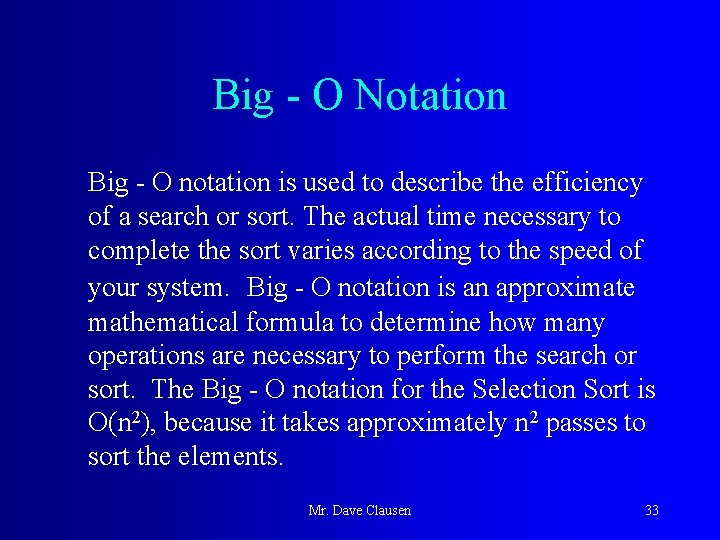 Big - O Notation

Big - O notation is used to describe the efficiency of a search or sort. The actual time necessary to complete the sort varies according to the speed of your system. Big - O notation is an approximate mathematical formula to determine how many operations are necessary to perform the search or sort. The Big - O notation for the Selection Sort is $O(n^2)$, because it takes approximately $n^2$ passes to sort the elements.

Mr. Dave Clausen

33